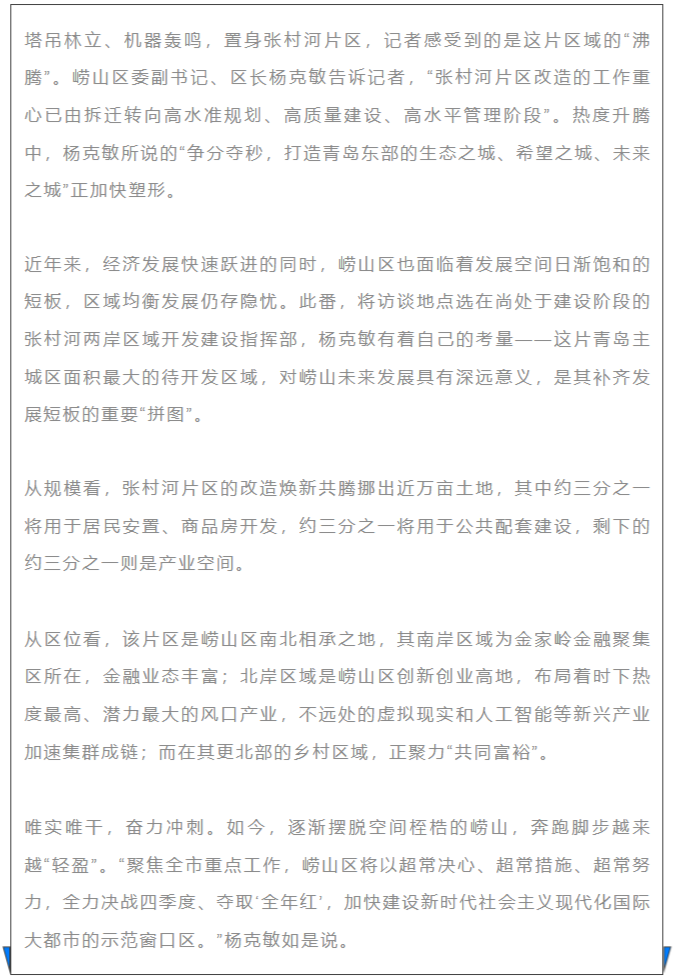 塔吊林立、机器轰鸣，置身张村河片区，记者感受到的是这片区域的“沸腾”。崂山区委副书记、区长杨克敏告诉记者，“张村河片区改造的工作重心已由拆迁转向高水准规划、高质量建设、高水平管理阶段”。热度升腾中，杨克敏所说的“争分夺秒，打造青岛东部的生态之城、希望之城、未来之城”正加快塑形。

近年来，经济发展快速跃进的同时，崂山区也面临着发展空间日渐饱和的短板，区域均衡发展仍存隐忧。此番，将访谈地点选在尚处于建设阶段的张村河两岸区域开发建设指挥部，杨克敏有着自己的考量——这片青岛主城区面积最大的待开发区域，对崂山未来发展具有深远意义，是其补齐发展短板的重要“拼图”。

从规模看，张村河片区的改造焕新共腾挪出近万亩土地，其中约三分之一将用于居民安置、商品房开发，约三分之一将用于公共配套建设，剩下的约三分之一则是产业空间。

从区位看，该片区是崂山区南北相承之地，其南岸区域为金家岭金融聚集区所在，金融业态丰富；北岸区域是崂山区创新创业高地，布局着时下热度最高、潜力最大的风口产业，不远处的虚拟现实和人工智能等新兴产业加速集群成链；而在其更北部的乡村区域，正聚力“共同富裕”。

唯实唯干，奋力冲刺。如今，逐渐摆脱空间桎梏的崂山，奔跑脚步越来越“轻盈”。“聚焦全市重点工作，崂山区将以超常决心、超常措施、超常努力，全力决战四季度、夺取‘全年红’，加快建设新时代社会主义现代化国际大都市的示范窗口区。”杨克敏如是说。